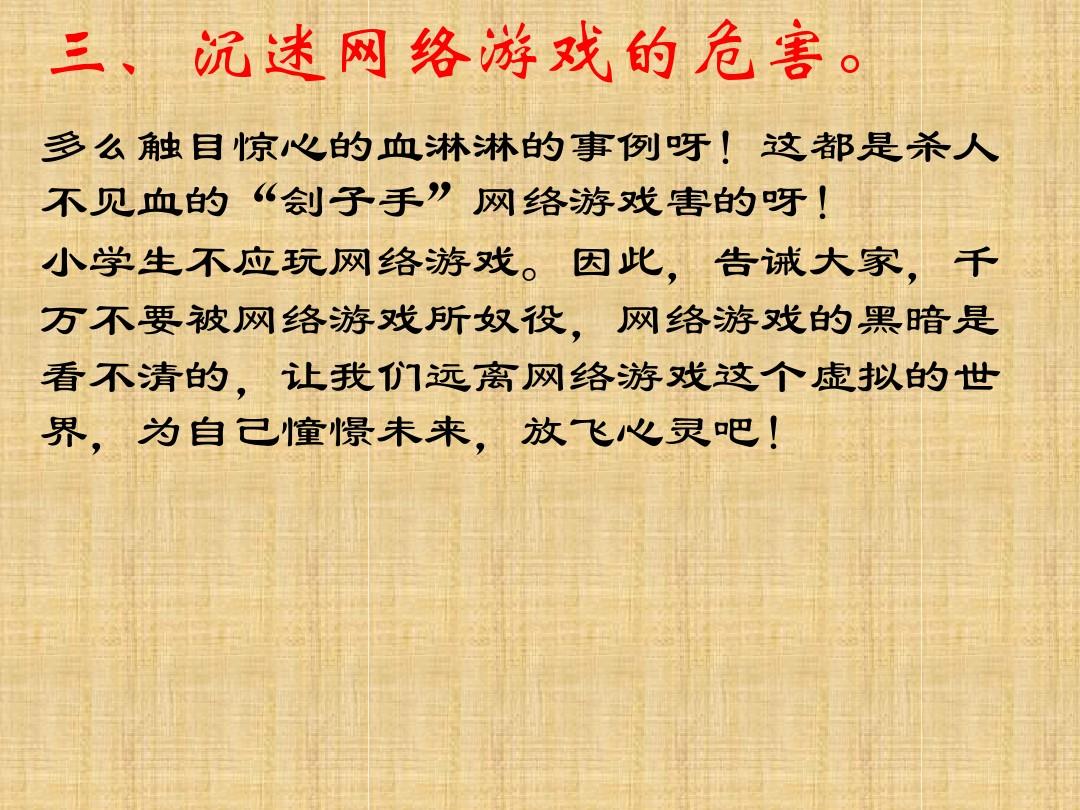 三、沉迷网络游戏的危害。

多么触目惊心的血淋淋的事例呀！这都是杀人不见血的“刽子手”网络游戏害的呀！

小学生不应玩网络游戏。因此，告诫大家，千万不要被网络游戏所奴役，网络游戏的黑暗是看不清的，让我们远离网络游戏这个虚拟的世界，为自己憧憬未来，放飞心灵吧！